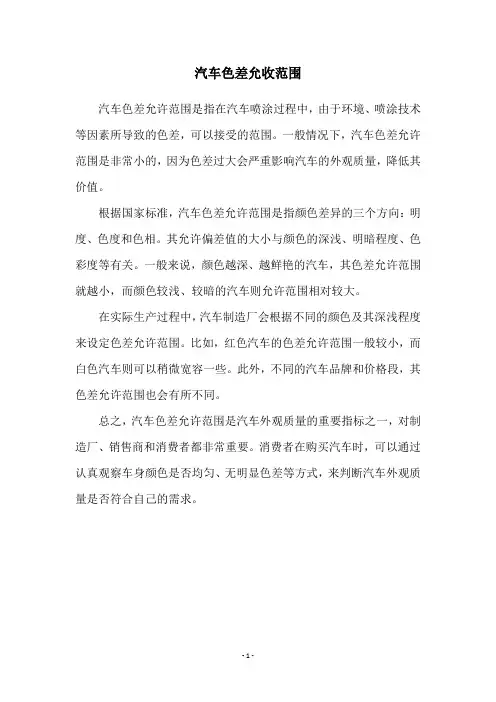 汽车色差允收范围

汽车色差允许范围是指在汽车喷涂过程中，由于环境、喷涂技术等因素所导致的色差，可以接受的范围。一般情况下，汽车色差允许范围是非常小的，因为色差过大会严重影响汽车的外观质量，降低其价值。

根据国家标准，汽车色差允许范围是指颜色差异的三个方向：明度、色度和色相。其允许偏差值的大小与颜色的深浅、明暗程度、色彩度等有关。一般来说，颜色越深、越鲜艳的汽车，其色差允许范围就越小，而颜色较浅、较暗的汽车则允许范围相对较大。

在实际生产过程中，汽车制造厂会根据不同的颜色及其深浅程度来设定色差允许范围。比如，红色汽车的色差允许范围一般较小，而白色汽车则可以稍微宽容一些。此外，不同的汽车品牌和价格段，其色差允许范围也会有所不同。

总之，汽车色差允许范围是汽车外观质量的重要指标之一，对制造厂、销售商和消费者都非常重要。消费者在购买汽车时，可以通过认真观察车身颜色是否均匀、无明显色差等方式，来判断汽车外观质量是否符合自己的需求。

- 1 -